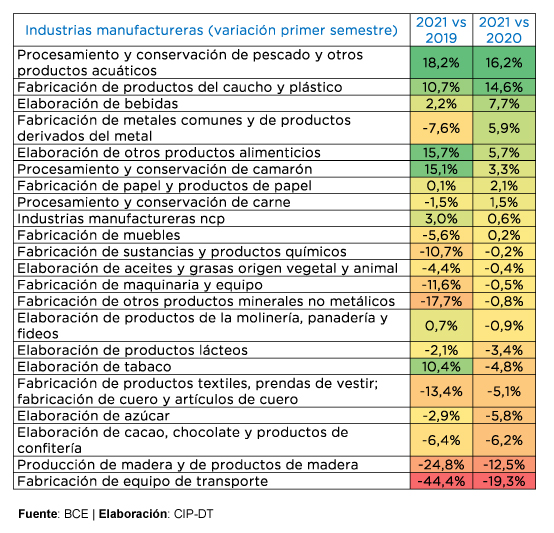 | Industrias manufactureras (variación primer semestre) | 2021 vs 2019 | 2021 vs 2020 |
|---|---|---|
| Procesamiento y conservación de pescado y otros productos acuáticos | 18,2% | 16,2% |
| Fabricación de productos del caucho y plástico | 10,7% | 14,6% |
| Elaboración de bebidas | 2,2% | 7,7% |
| Fabricación de metales comunes y de productos derivados del metal | -7,6% | 5,9% |
| Elaboración de otros productos alimenticios | 15,7% | 5,7% |
| Procesamiento y conservación de camarón | 15,1% | 3,3% |
| Fabricación de papel y productos de papel | 0,1% | 2,1% |
| Procesamiento y conservación de carne | -1,5% | 1,5% |
| Industrias manufactureras ncp | 3,0% | 0,6% |
| Fabricación de muebles | -5,6% | 0,2% |
| Fabricación de sustancias y productos químicos | -10,7% | -0,2% |
| Elaboración de aceites y grasas origen vegetal y animal | -4,4% | -0,4% |
| Fabricación de maquinaria y equipo | -11,6% | -0,5% |
| Fabricación de otros productos minerales no metálicos | -17,7% | -0,8% |
| Elaboración de productos de la molinería, panadería y fideos | 0,7% | -0,9% |
| Elaboración de productos lácteos | -2,1% | -3,4% |
| Elaboración de tabaco | 10,4% | -4,8% |
| Fabricación de productos textiles, prendas de vestir; fabricación de cuero y artículos de cuero | -13,4% | -5,1% |
| Elaboración de azúcar | -2,9% | -5,8% |
| Elaboración de cacao, chocolate y productos de confitería | -6,4% | -6,2% |
| Producción de madera y de productos de madera | -24,8% | -12,5% |
| Fabricación de equipo de transporte | -44,4% | -19,3% |

Fuente: BCE | Elaboración: CIP-DT